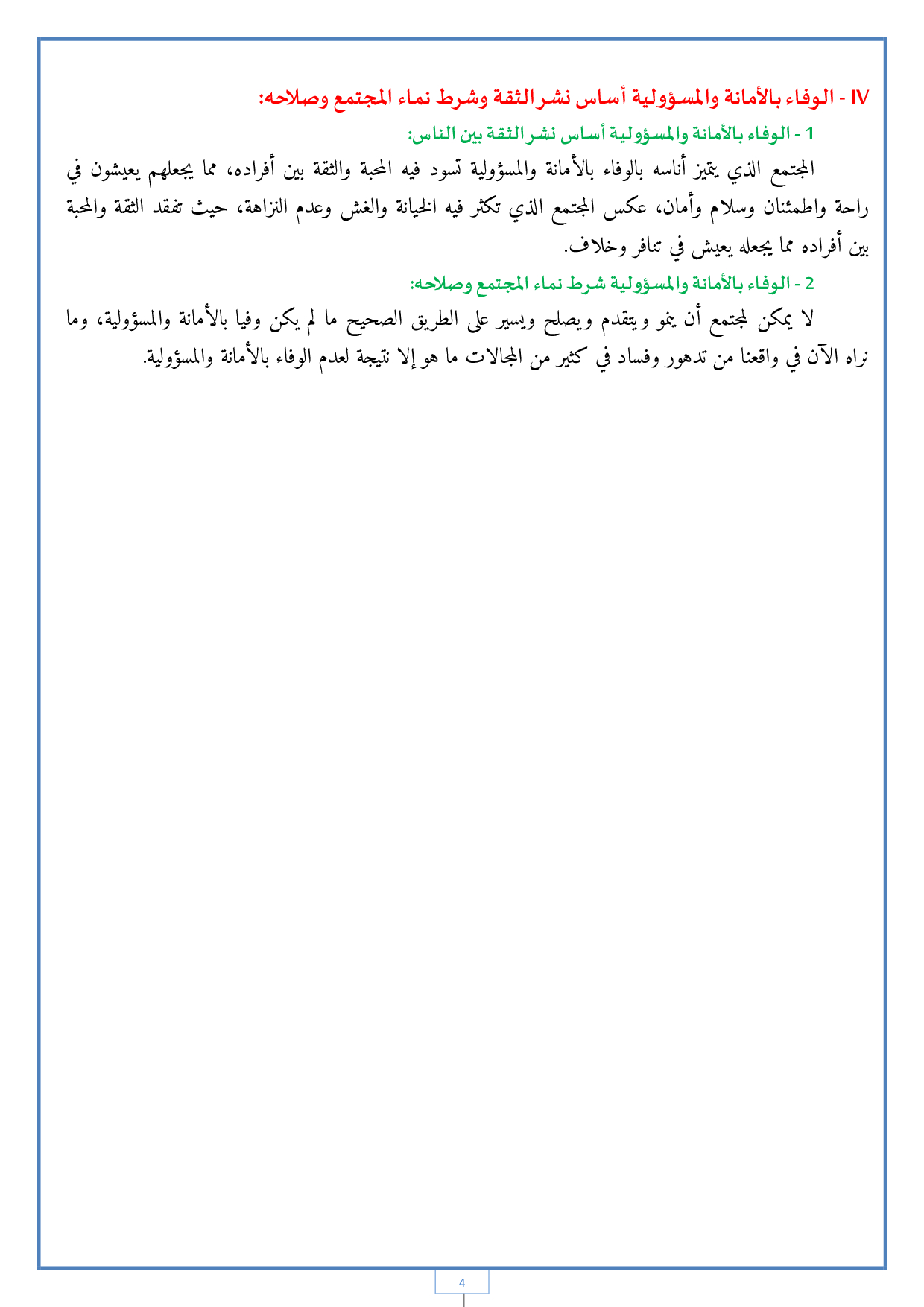 IV - الوفاء بالأمانة والمسؤولية أساس نشر الثقة وشرط نماء المجتمع وصلاحه:

1 - الوفاء بالأمانة والمسؤولية أساس نشر الثقة بين الناس:

المجتمع الذي يتميز أناسه بالوفاء بالأمانة والمسؤولية تسود فيه المحبة والثقة بين أفراده، مما يجعلهم يعيشون في راحة واطمئنان وسلام وأمان، عكس المجتمع الذي تكثر فيه الخيانة والغش وعدم النزاهة، حيث تفقد الثقة والمحبة بين أفراده مما يجعله يعيش في تنافر وخلاف.

2 - الوفاء بالأمانة والمسؤولية شرط نماء المجتمع وصلاحه:

لا يمكن لمجتمع أن ينمو ويتقدم ويصلح ويسير على الطريق الصحيح ما لم يكن وفيا بالأمانة والمسؤولية، وما نراه الآن في واقعنا من تدهور وفساد في كثير من المجالات ما هو إلا نتيجة لعدم الوفاء بالأمانة والمسؤولية.

4